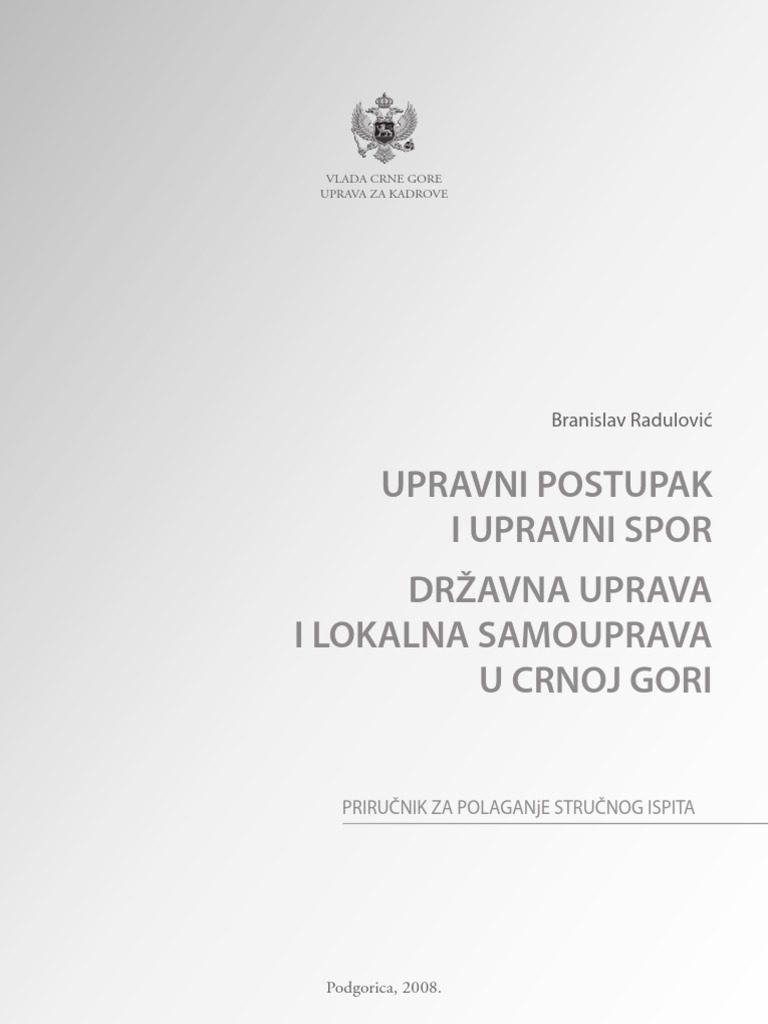 VLADA CRNE GORE
UPRAVA ZA KADROVE

Branislav Radulović

UPRAVNI POSTUPAK
I UPRAVNI SPOR

DRŽAVNA UPRAVA
I LOKALNA SAMOUPRAVA
U CRNOJ GORI

PRIRUČNIK ZA POLAGANjE STRUČNOG ISPITA

Podgorica, 2008.